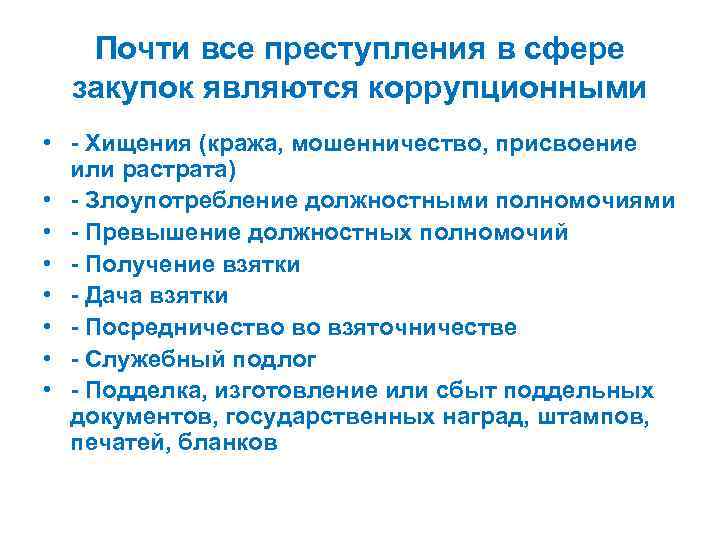 Почти все преступления в сфере закупок являются коррупционными

• - Хищения (кража, мошенничество, присвоение или растрата)
• - Злоупотребление должностными полномочиями
• - Превышение должностных полномочий
• - Получение взятки
• - Дача взятки
• - Посредничество во взяточничестве
• - Служебный подлог
• - Подделка, изготовление или сбыт поддельных документов, государственных наград, штампов, печатей, бланков